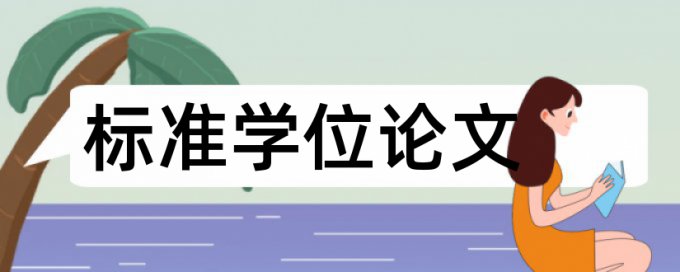 标准学位论文